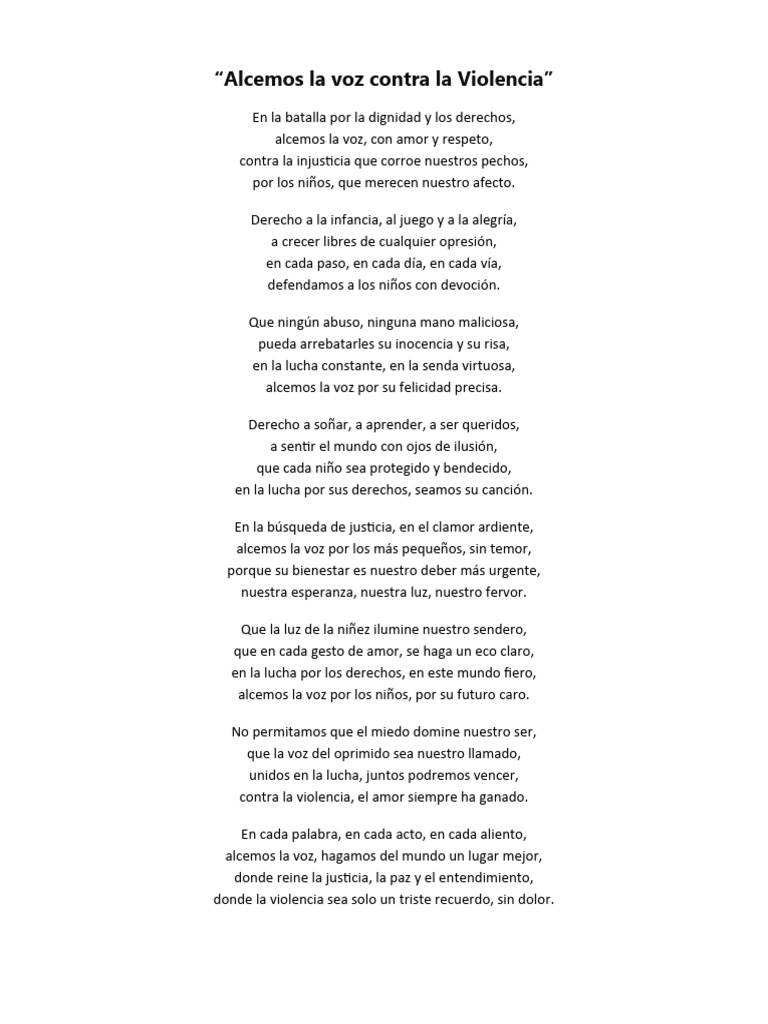 “Alcemos la voz contra la Violencia”

En la batalla por la dignidad y los derechos,
alcemos la voz, con amor y respeto,
contra la injusticia que corroe nuestros pechos,
por los niños, que merecen nuestro afecto.

Derecho a la infancia, al juego y a la alegría,
a crecer libres de cualquier opresión,
en cada paso, en cada día, en cada vía,
defendamos a los niños con devoción.

Que ningún abuso, ninguna mano maliciosa,
pueda arrebatarles su inocencia y su risa,
en la lucha constante, en la senda virtuosa,
alcemos la voz por su felicidad precisa.

Derecho a soñar, a aprender, a ser queridos,
a sentir el mundo con ojos de ilusión,
que cada niño sea protegido y bendecido,
en la lucha por sus derechos, seamos su canción.

En la búsqueda de justicia, en el clamor ardiente,
alcemos la voz por los más pequeños, sin temor,
porque su bienestar es nuestro deber más urgente,
nuestra esperanza, nuestra luz, nuestro fervor.

Que la luz de la niñez ilumine nuestro sendero,
que en cada gesto de amor, se haga un eco claro,
en la lucha por los derechos, en este mundo fiero,
alcemos la voz por los niños, por su futuro caro.

No permitamos que el miedo domine nuestro ser,
que la voz del oprimido sea nuestro llamado,
unidos en la lucha, juntos podremos vencer,
contra la violencia, el amor siempre ha ganado.

En cada palabra, en cada acto, en cada aliento,
alcemos la voz, hagamos del mundo un lugar mejor,
donde reine la justicia, la paz y el entendimiento,
donde la violencia sea solo un triste recuerdo, sin dolor.